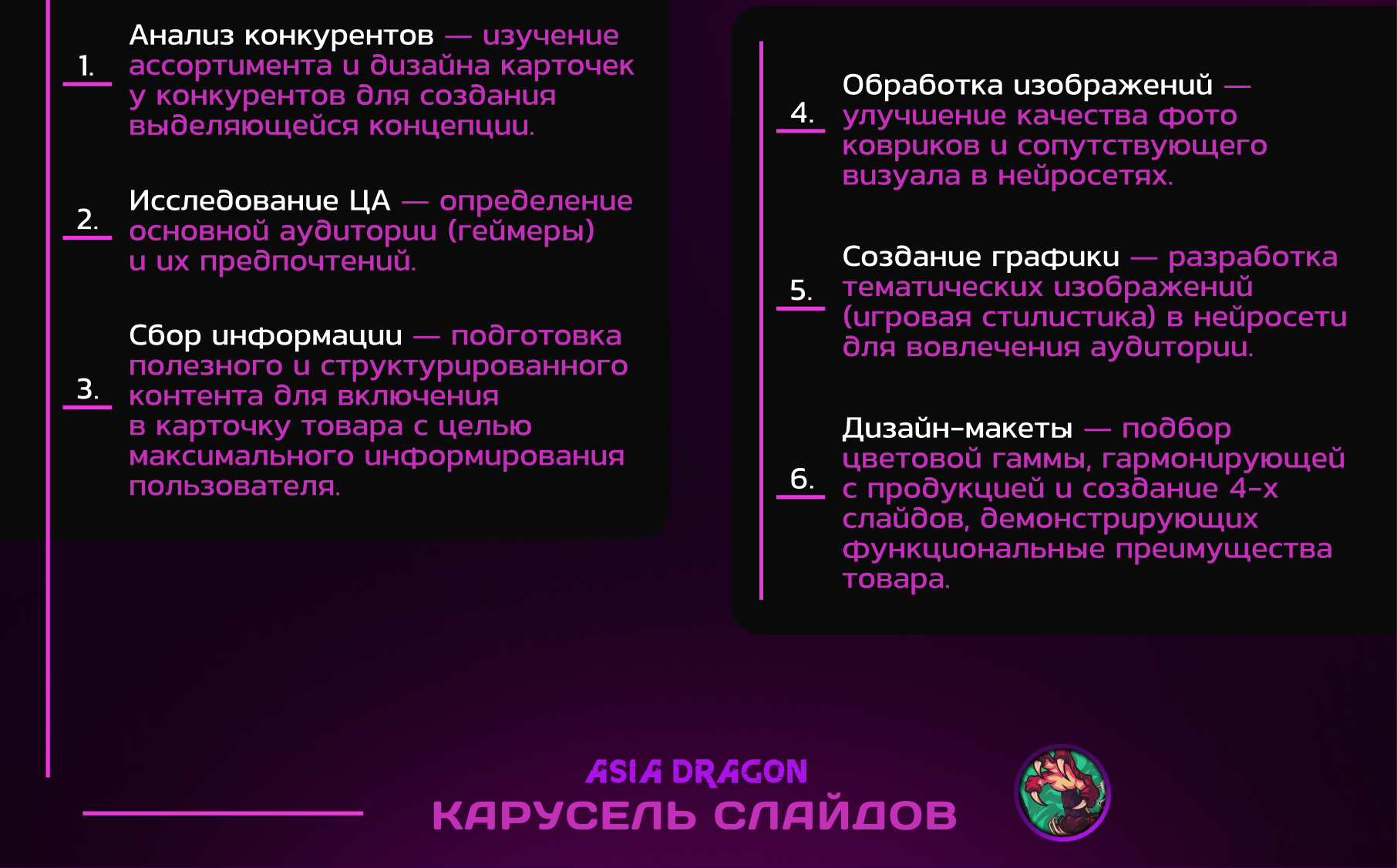 1. Анализ конкурентов — изучение ассортимента и дизайна карточек у конкурентов для создания выделяющейся концепции.

2. Исследование ЦА — определение основной аудитории (геймеры) и их предпочтений.

3. Сбор информации — подготовка полезного и структурированного контента для включения в карточку товара с целью максимального информирования пользователя.

4. Обработка изображений — улучшение качества фото ковриков и сопутствующего визуала в нейросетях.

5. Создание графики — разработка тематических изображений (игровая стилистика) в нейросети для вовлечения аудитории.

6. Дизайн-макеты — подбор цветовой гаммы, гармонирующей с продукцией и создание 4-х слайдов, демонстрирующих функциональные преимущества товара.

ASIA DRAGON
КАРУСЕЛЬ СЛАЙДОВ